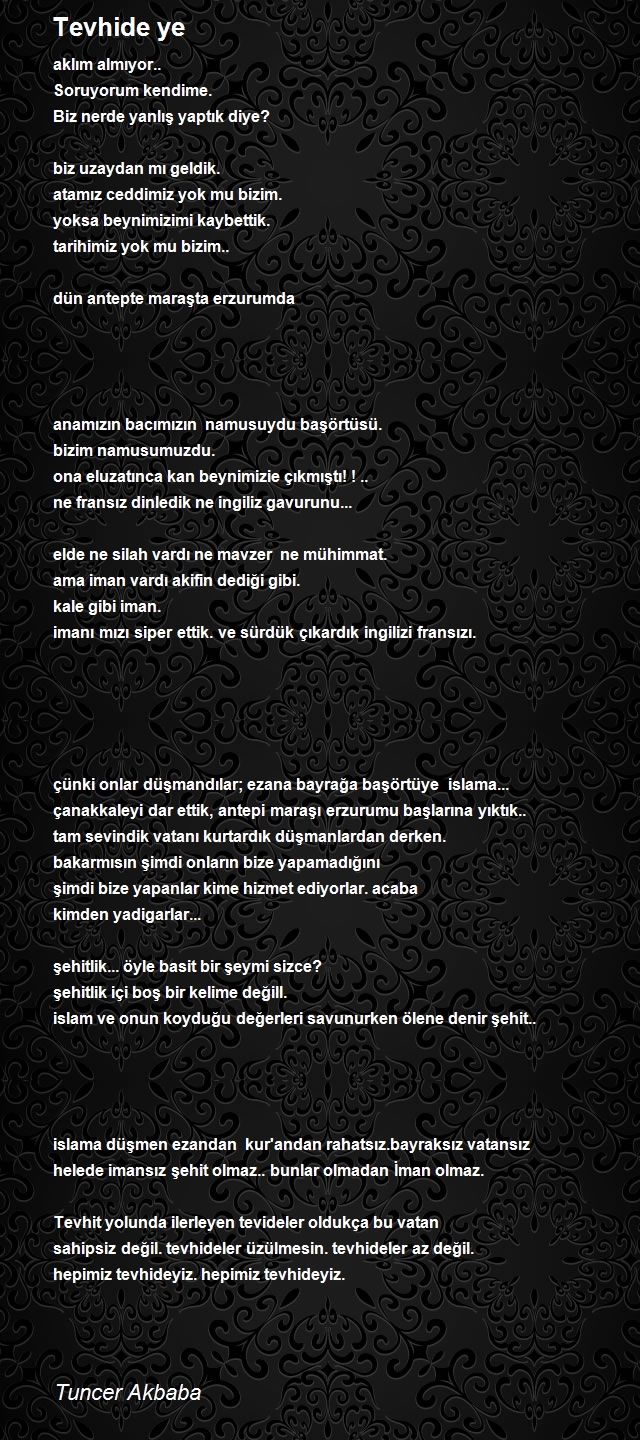 Tevhide ye

aklım almıyor..
Soruyorum kendime.
Biz nerde yanlış yaptık diye?

biz uzaydan mı geldik.
atamız ceddimiz yok mu bizim.
yoksa beynimizimi kaybettik.
tarihimiz yok mu bizim..

dün antepte maraşta erzurumda

anamızın bacımızın namusuydu başörtüsü.
bizim namusumuzdu.
ona eluzatınca kan beynimizie çıkmıştı! ! ..
ne fransız dinledik ne ingiliz gavurunu...

elde ne silah vardı ne mavzer ne mühimmat.
ama iman vardı akifin dediği gibi.
kale gibi iman.
imanı mızı siper ettik. ve sürdük çıkardık ingilizi fransızı.

çünki onlar düşmandılar; ezana bayrağa başörtüye islama...
çanakkaleyi dar ettik, antepi maraşı erzurumu başlarına yıktık..
tam sevindik vatanı kurtardık düşmanlardan derken.
bakarmısın şimdi onların bize yapamadığını
şimdi bize yapanlar kime hizmet ediyorlar. acaba
kimden yadigarlar...

şehitlik... öyle basit bir şeymi sizce?
şehitlik içi boş bir kelime değill.
islam ve onun koyduğu değerleri savunurken ölene denir şehit..

islama düşmen ezandan kur'andan rahatsız.bayraksız vatansız
helede imansız şehit olmaz.. bunlar olmadan İman olmaz.

Tevhit yolunda ilerleyen tevideler oldukça bu vatan
sahipsiz değil. tevhideler üzülmesin. tevhideler az değil.
hepimiz tevhideyiz. hepimiz tevhideyiz.

Tuncer Akbaba